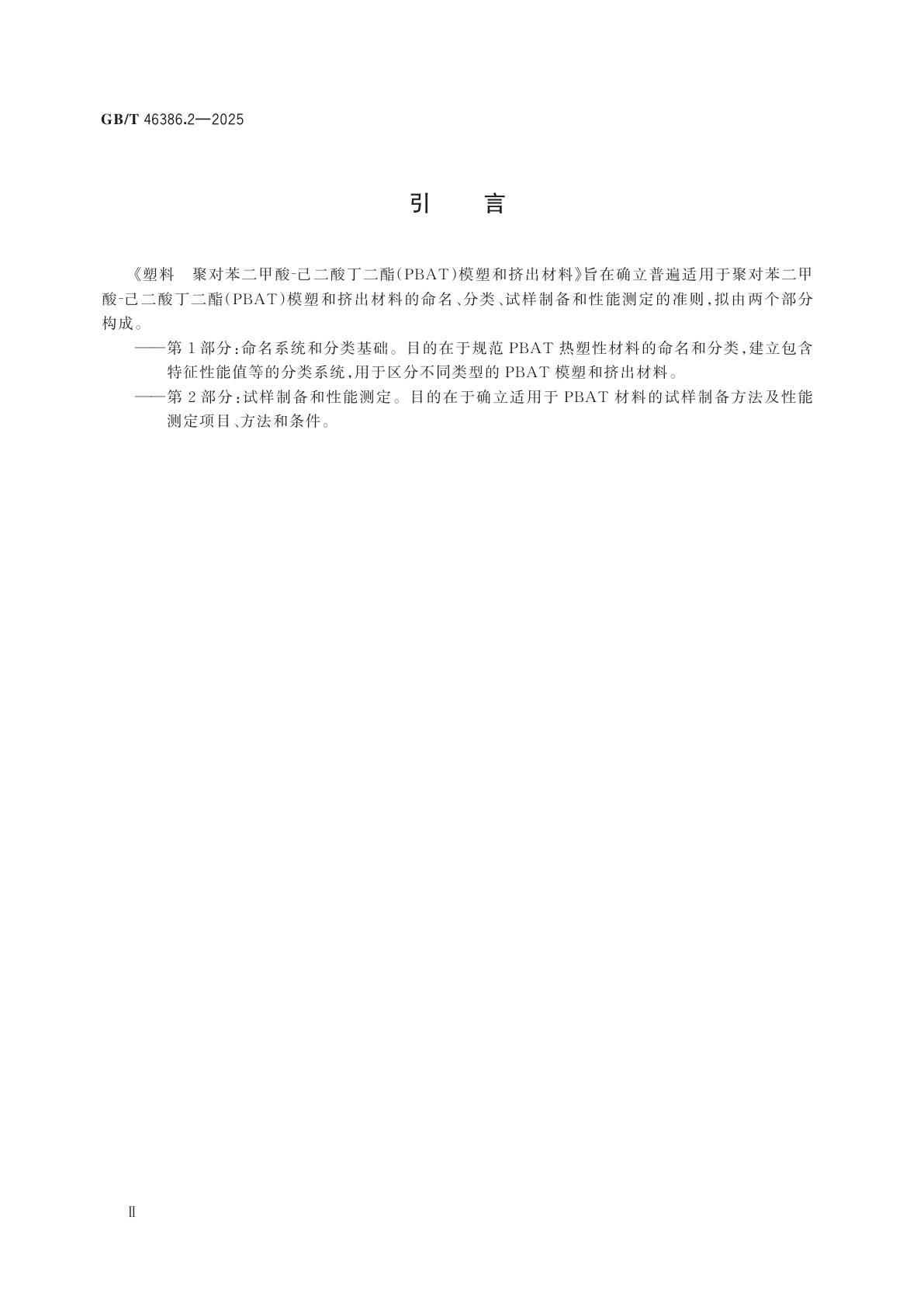 GB/T 46386.2—2025

引　言

《塑料　聚对苯二甲酸-己二酸丁二酯(PBAT)模塑和挤出材料》旨在确立普遍适用于聚对苯二甲酸-己二酸丁二酯(PBAT)模塑和挤出材料的命名、分类、试样制备和性能测定的准则,拟由两个部分构成。

——第1部分:命名系统和分类基础。目的在于规范PBAT热塑性材料的命名和分类,建立包含特征性能值等的分类系统,用于区分不同类型的PBAT模塑和挤出材料。

——第2部分:试样制备和性能测定。目的在于确立适用于PBAT材料的试样制备方法及性能测定项目、方法和条件。

Ⅱ